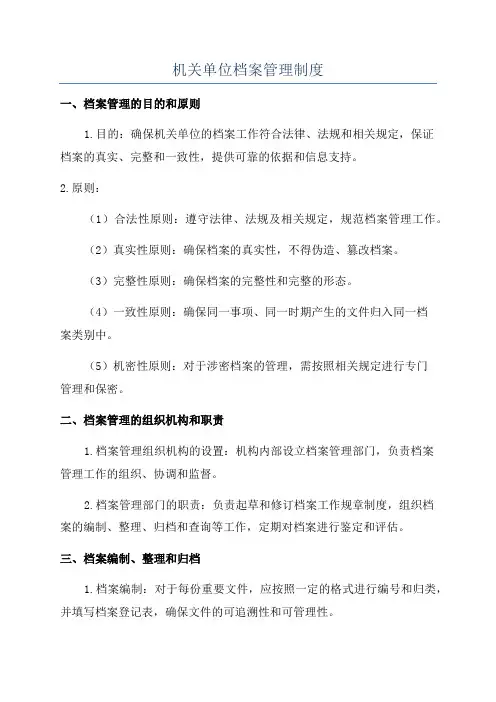 机关单位档案管理制度

一、档案管理的目的和原则

1.目的：确保机关单位的档案工作符合法律、法规和相关规定，保证档案的真实、完整和一致性，提供可靠的依据和信息支持。

2.原则：

（1）合法性原则：遵守法律、法规及相关规定，规范档案管理工作。

（2）真实性原则：确保档案的真实性，不得伪造、篡改档案。

（3）完整性原则：确保档案的完整性和完整的形态。

（4）一致性原则：确保同一事项、同一时期产生的文件归入同一档案类别中。

（5）机密性原则：对于涉密档案的管理，需按照相关规定进行专门管理和保密。

二、档案管理的组织机构和职责

1.档案管理组织机构的设置：机构内部设立档案管理部门，负责档案管理工作的组织、协调和监督。

2.档案管理部门的职责：负责起草和修订档案工作规章制度，组织档案的编制、整理、归档和查询等工作，定期对档案进行鉴定和评估。

三、档案编制、整理和归档

1.档案编制：对于每份重要文件，应按照一定的格式进行编号和归类，并填写档案登记表，确保文件的可追溯性和可管理性。